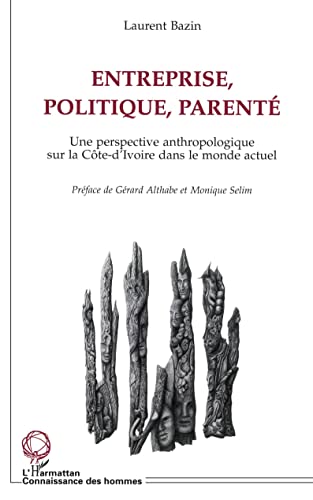 Laurent Bazin

ENTREPRISE, POLITIQUE, PARENTÉ

Une perspective anthropologique sur la Côte-d'Ivoire dans le monde actuel

Préface de Gérard Althabe et Monique Selim

L'Harmattan
Connaissance des hommes